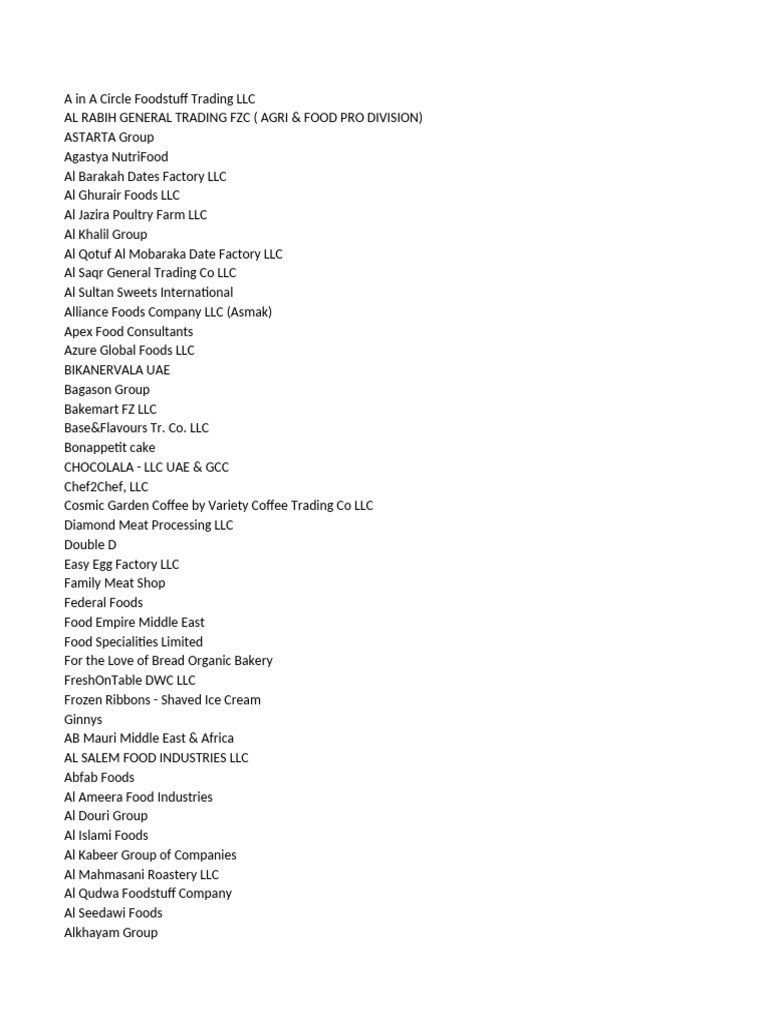 A in A Circle Foodstuff Trading LLC
AL RABIH GENERAL TRADING FZC ( AGRI & FOOD PRO DIVISION)
ASTARTA Group
Agastya NutriFood
Al Barakah Dates Factory LLC
Al Ghurair Foods LLC
Al Jazira Poultry Farm LLC
Al Khalil Group
Al Qotuf Al Mobaraka Date Factory LLC
Al Saqr General Trading Co LLC
Al Sultan Sweets International
Alliance Foods Company LLC (Asmak)
Apex Food Consultants
Azure Global Foods LLC
BIKANERVALA UAE
Bagason Group
Bakemart FZ LLC
Base&Flavours Tr. Co. LLC
Bonappetit cake
CHOCOLALA - LLC UAE & GCC
Chef2Chef, LLC
Cosmic Garden Coffee by Variety Coffee Trading Co LLC
Diamond Meat Processing LLC
Double D
Easy Egg Factory LLC
Family Meat Shop
Federal Foods
Food Empire Middle East
Food Specialities Limited
For the Love of Bread Organic Bakery
FreshOnTable DWC LLC
Frozen Ribbons - Shaved Ice Cream
Ginnys
AB Mauri Middle East & Africa
AL SALEM FOOD INDUSTRIES LLC
Abfab Foods
Al Ameera Food Industries
Al Douri Group
Al Islami Foods
Al Kabeer Group of Companies
Al Mahmasani Roastery LLC
Al Qudwa Foodstuff Company
Al Seedawi Foods
Alkhayam Group